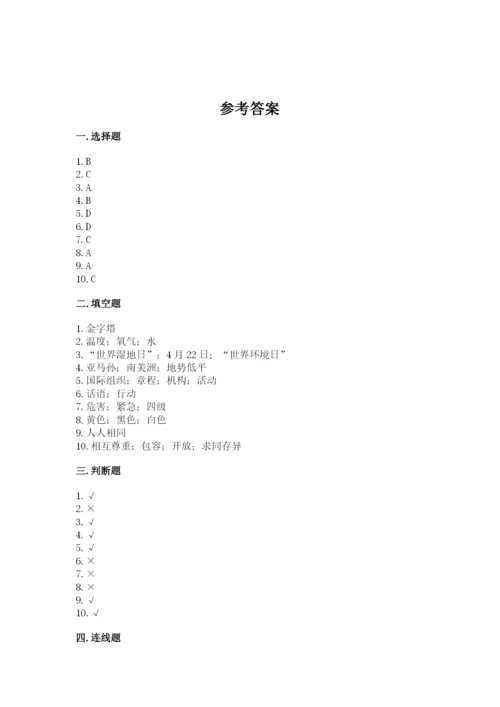 参考答案

一. 选择题

1. B
2. C
3. A
4. B
5. D
6. D
7. C
8. A
9. A
10. C

二. 填空题

1. 金字塔
2. 温度；氧气；水
3. “世界湿地日”；4 月 22 日；“世界环境日”
4. 亚马孙；南美洲；地势低平
5. 国际组织；章程；机构；活动
6. 话语；行动
7. 危害；紧急；四级
8. 黄色；黑色；白色
9. 人人相同
10. 相互尊重；包容；开放；求同存异

三. 判断题

1. √
2. ×
3. √
4. √
5. √
6. ×
7. ×
8. ×
9. √
10. √

四. 连线题